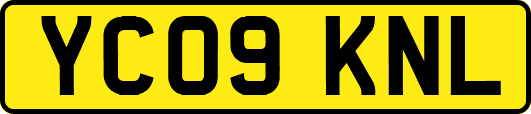 YC09 KNL